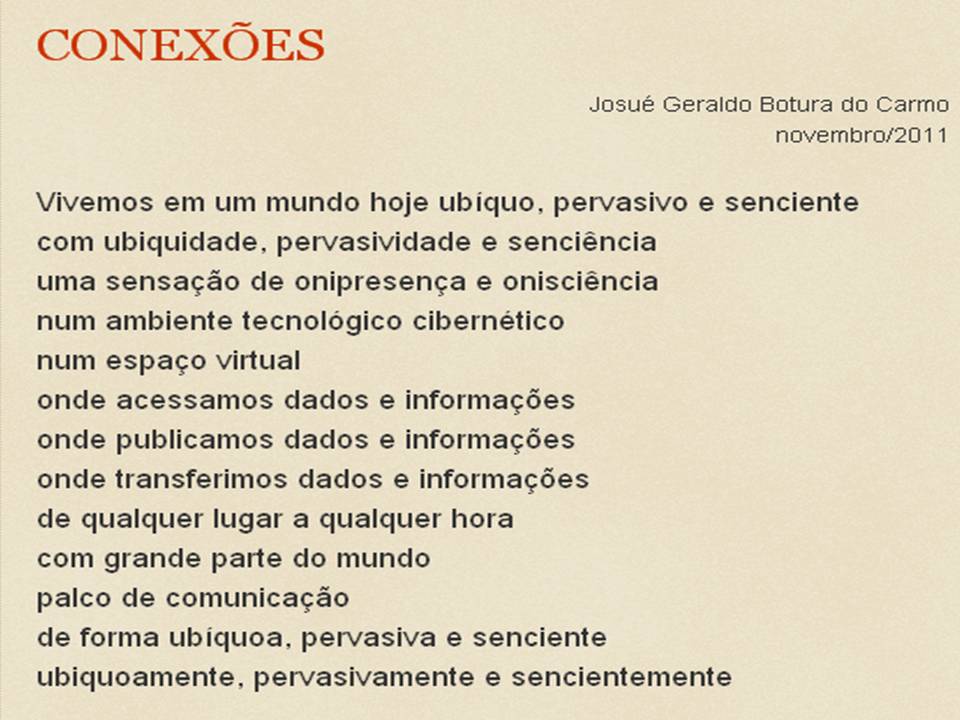 CONEXÕES

Josué Geraldo Botura do Carmo
novembro/2011

Vivemos em um mundo hoje ubíquo, pervasivo e senciente
com ubiquidade, pervasividade e senciência
uma sensação de onipresença e onisciência
num ambiente tecnológico cibernético
num espaço virtual
onde acessamos dados e informações
onde publicamos dados e informações
onde transferimos dados e informações
de qualquer lugar a qualquer hora
com grande parte do mundo
palco de comunicação
de forma ubíquoa, pervasiva e senciente
ubiquoamente, pervasivamente e sencientemente